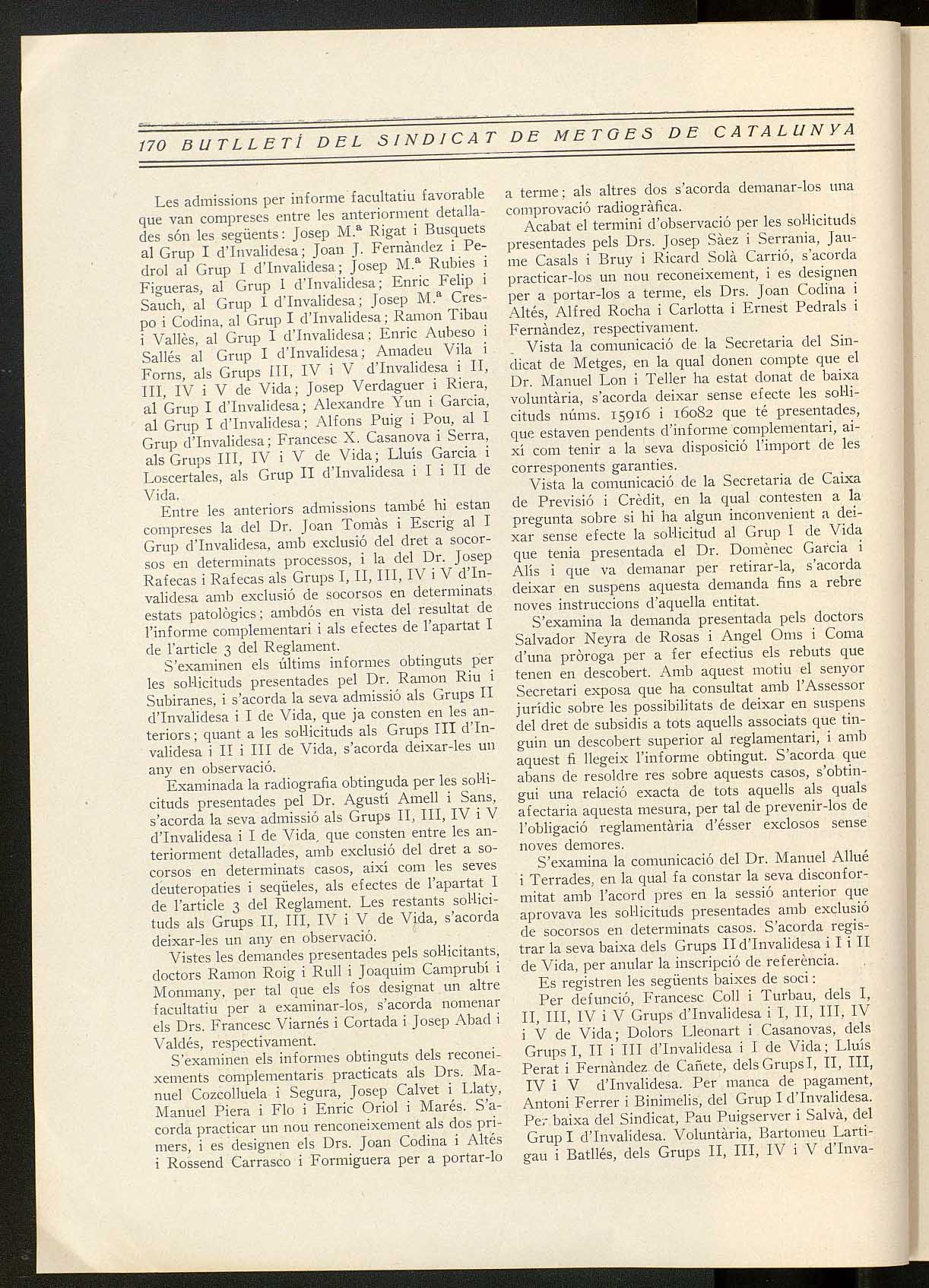 170 BUTLLETÍ DEL SINDICAT DE METGES DE CATALUNYA

Les admissions per informe facultatiu favorable que van compreses entre les anteriorment detallades són les següents: Josep M.ª Rigat i Busquets al Grup I d'Invalidesa; Joan J. Fernàndez i Pedrol al Grup I d'Invalidesa; Josep M.ª Rubies i Figueras, al Grup I d'Invalidesa; Enric Felip i Sauch, al Grup I d'Invalidesa; Josep M.ª Crespo i Codina, al Grup I d'Invalidesa; Ramon Tibau i Vallès, al Grup I d'Invalidesa; Enric Aubeso i Sallés al Grup I d'Invalidesa; Amadeu Vila i Forns, als Grups III, IV i V d'Invalidesa i II, III, IV i V de Vida; Josep Verdaguer i Riera, al Grup I d'Invalidesa; Alexandre Yun i Garcia, al Grup I d'Invalidesa; Alfons Puig i Pou, al I Grup d'Invalidesa; Francesc X. Casanova i Serra, als Grups III, IV i V de Vida; Lluís Garcia i Loscertales, als Grup II d'Invalidesa i I i II de Vida.

Entre les anteriors admissions també hi estan compreses la del Dr. Joan Tomàs i Escrig al I Grup d'Invalidesa, amb exclusió del dret a socorsos en determinats processos, i la del Dr. Josep Rafecas i Rafecas als Grups I, II, III, IV i V d'Invalidesa amb exclusió de socorsos en determinats estats patològics; ambdós en vista del resultat de l'informe complementari i als efectes de l'apartat I de l'article 3 del Reglament.

S'examinen els últims informes obtinguts per les sol·licituds presentades pel Dr. Ramon Riu i Subiranes, i s'acorda la seva admissió als Grups II d'Invalidesa i I de Vida, que ja consten en les anteriors; quant a les sol·licituds als Grups III d'Invalidesa i II i III de Vida, s'acorda deixar-les un any en observació.

Examinada la radiografia obtinguda per les sol·licituds presentades pel Dr. Agustí Amell i Sans, s'acorda la seva admissió als Grups II, III, IV i V d'Invalidesa i I de Vida, que consten entre les anteriorment detallades, amb exclusió del dret a socorsos en determinats casos, així com les seves deuteropaties i seqüeles, als efectes de l'apartat I de l'article 3 del Reglament. Les restants sol·licituds als Grups II, III, IV i V de Vida, s'acorda deixar-les un any en observació.

Vistes les demandes presentades pels sol·licitants, doctors Ramon Roig i Rull i Joaquim Camprubí i Monmany, per tal que els fos designat un altre facultatiu per a examinar-los, s'acorda nomenar els Drs. Francesc Viarnés i Cortada i Josep Abad i Valdés, respectivament.

S'examinen els informes obtinguts dels reconeixements complementaris practicats als Drs. Manuel Cozcolluela i Segura, Josep Calvet i Llaty, Manuel Piera i Flo i Enric Oriol i Marés. S'acorda practicar un nou renconeixement als dos primers, i es designen els Drs. Joan Codina i Altés i Rossend Carrasco i Formiguera per a portar-lo a terme; als altres dos s'acorda demanar-los una comprovació radiogràfica.

Acabat el termini d'observació per les sol·licituds presentades pels Drs. Josep Sàez i Serrania, Jaume Casals i Bruy i Ricard Solà Carrió, s'acorda practicar-los un nou reconeixement, i es designen per a portar-los a terme, els Drs. Joan Codina i Altés, Alfred Rocha i Carlotta i Ernest Pedrals i Fernàndez, respectivament.

Vista la comunicació de la Secretaria del Sindicat de Metges, en la qual donen compte que el Dr. Manuel Lon i Teller ha estat donat de baixa voluntària, s'acorda deixar sense efecte les sol·licituds núms. 15916 i 16082 que té presentades, que estaven pendents d'informe complementari, així com tenir a la seva disposició l'import de les corresponents garanties.

Vista la comunicació de la Secretaria de Caixa de Previsió i Crèdit, en la qual contesten a la pregunta sobre si hi ha algun inconvenient a deixar sense efecte la sol·licitud al Grup I de Vida que tenia presentada el Dr. Domènec Garcia i Alís i que va demanar per retirar-la, s'acorda deixar en suspens aquesta demanda fins a rebre noves instruccions d'aquella entitat.

S'examina la demanda presentada pels doctors Salvador Neyra de Rosas i Angel Oms i Coma d'una pròroga per a fer efectius els rebuts que tenen en descobert. Amb aquest motiu el senyor Secretari exposa que ha consultat amb l'Assessor jurídic sobre les possibilitats de deixar en suspens del dret de subsidis a tots aquells associats que tinguin un descobert superior al reglamentari, i amb aquest fi llegeix l'informe obtingut. S'acorda que abans de resoldre res sobre aquests casos, s'obtingui una relació exacta de tots aquells als quals afectaria aquesta mesura, per tal de prevenir-los de l'obligació reglamentària d'ésser exclosos sense noves demores.

S'examina la comunicació del Dr. Manuel Allué i Terrades, en la qual fa constar la seva disconformitat amb l'acord pres en la sessió anterior que aprovava les sol·licituds presentades amb exclusió de socorsos en determinats casos. S'acorda registrar la seva baixa dels Grups II d'Invalidesa i I i II de Vida, per anular la inscripció de referència.

Es registren les següents baixes de soci:

Per defunció, Francesc Coll i Turbau, dels I, II, III, IV i V Grups d'Invalidesa i I, II, III, IV i V de Vida; Dolors Lleonart i Casanovas, dels Grups I, II i III d'Invalidesa i I de Vida; Lluís Perat i Fernàndez de Cañete, dels Grups I, II, III, IV i V d'Invalidesa. Per manca de pagament, Antoni Ferrer i Binimelis, del Grup I d'Invalidesa. Per baixa del Sindicat, Pau Puigserver i Salvà, del Grup I d'Invalidesa. Voluntària, Bartomeu Lartigau i Batllés, dels Grups II, III, IV i V d'Inva-